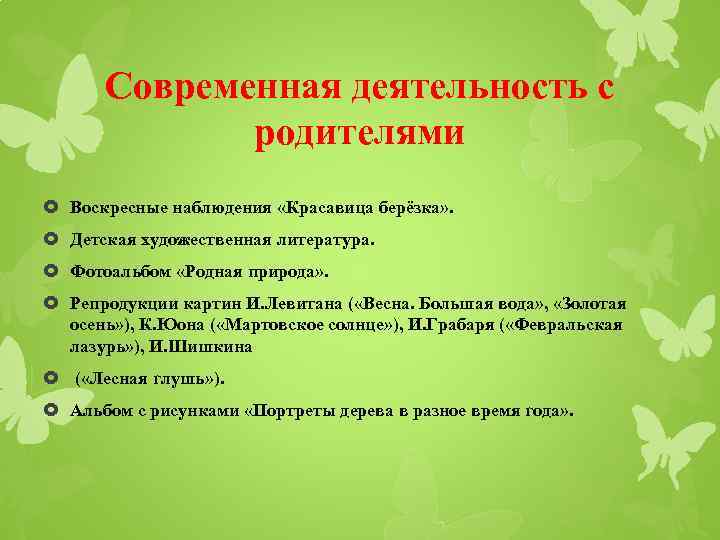 Современная деятельность с родителями

Воскресные наблюдения «Красавица берёзка».

Детская художественная литература.

Фотоальбом «Родная природа».

Репродукции картин И.Левитана («Весна. Большая вода», «Золотая осень»), К.Юона («Мартовское солнце»), И.Грабаря («Февральская лазурь»), И.Шишкина

(«Лесная глушь»).

Альбом с рисунками «Портреты дерева в разное время года».